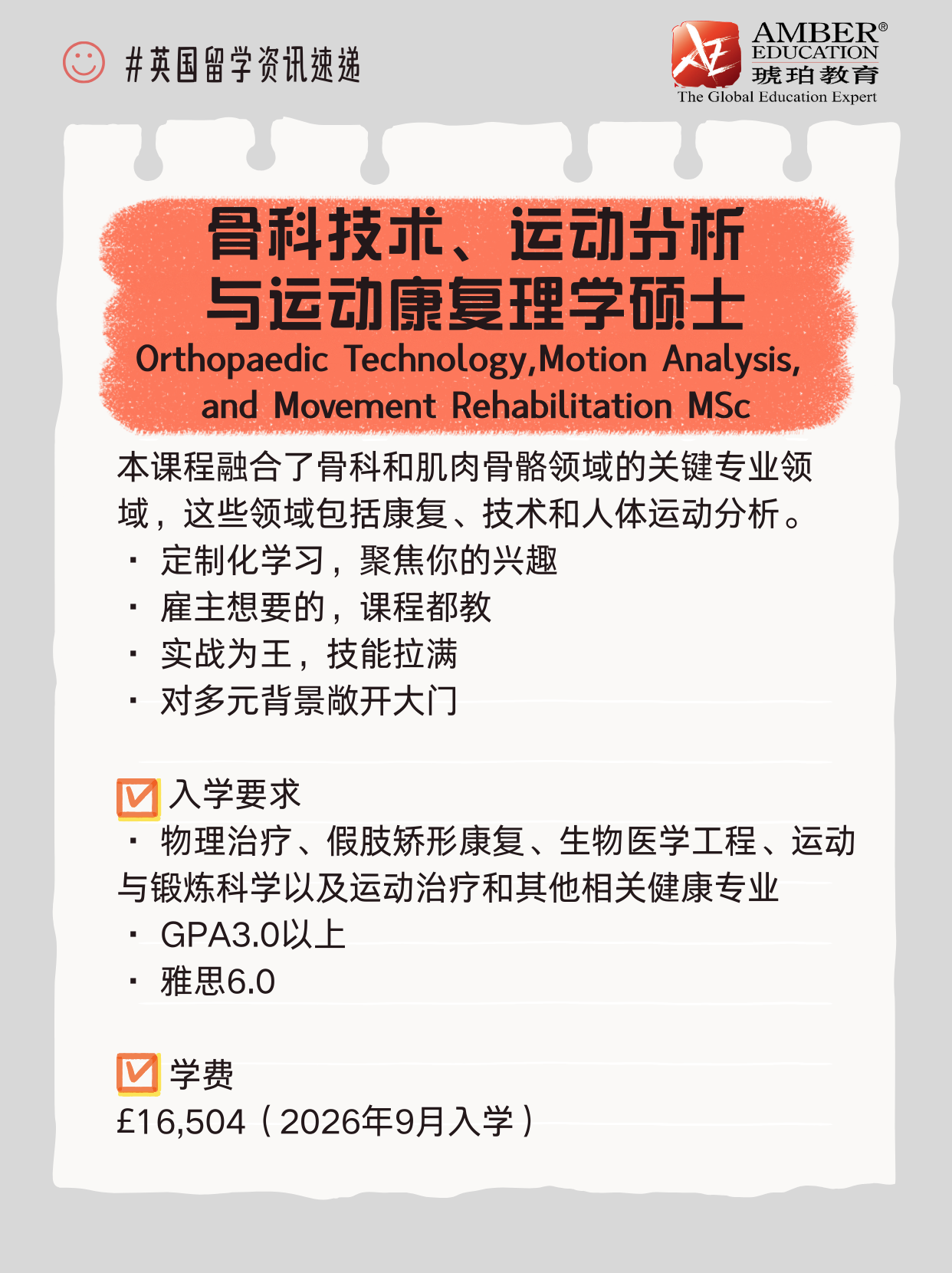 #英国留学资讯速递

AMBER®
EDUCATION
琥珀教育
The Global Education Expert

骨科技术、运动分析与运动康复理学硕士
Orthopaedic Technology,Motion Analysis, and Movement Rehabilitation MSc

本课程融合了骨科和肌肉骨骼领域的关键专业领域，这些领域包括康复、技术和人体运动分析。
· 定制化学习，聚焦你的兴趣
· 雇主想要的，课程都教
· 实战为王，技能拉满
· 对多元背景敞开大门

入学要求
· 物理治疗、假肢矫形康复、生物医学工程、运动与锻炼科学以及运动治疗和其他相关健康专业
· GPA3.0以上
· 雅思6.0

学费
£16,504（2026年9月入学）